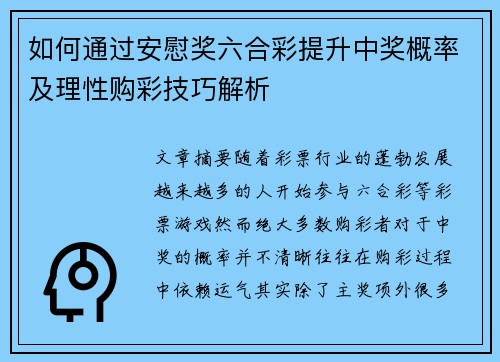 如何通过安慰奖六合彩提升中奖概率及理性购彩技巧解析

文章摘要随着彩票行业的蓬勃发展越来越多的人开始参与六合彩等彩票游戏然而绝大多数购彩者对于中奖的概率并不清晰往往在购彩过程中依赖运气其实除了主奖项外很多